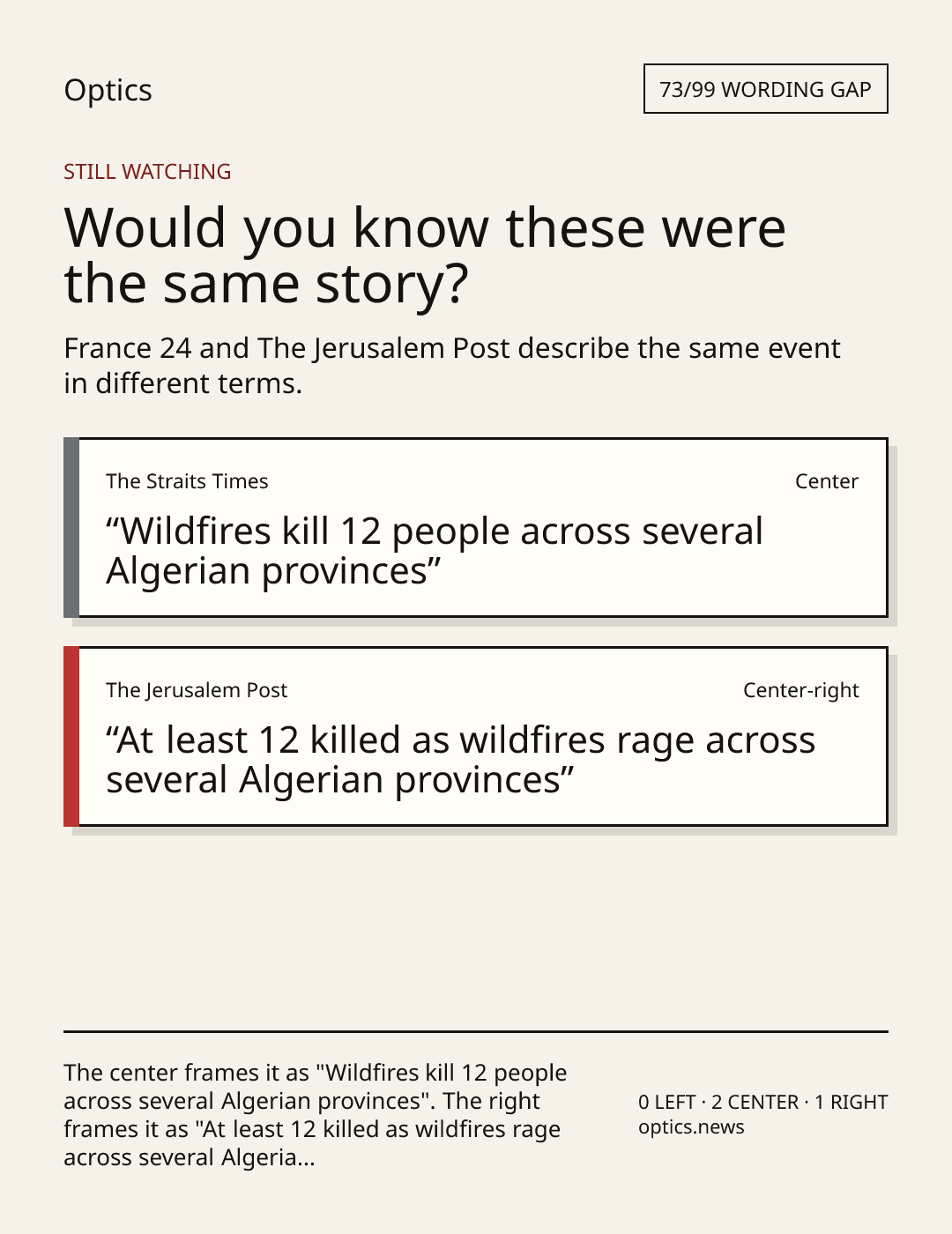 Optics

73/99 WORDING GAP

STILL WATCHING

Would you know these were the same story?

France 24 and The Jerusalem Post describe the same event in different terms.

The Straits Times

Center

“Wildfires kill 12 people across several Algerian provinces”

The Jerusalem Post

Center-right

“At least 12 killed as wildfires rage across several Algerian provinces”

The center frames it as "Wildfires kill 12 people across several Algerian provinces". The right frames it as "At least 12 killed as wildfires rage across several Algeria...

0 LEFT · 2 CENTER · 1 RIGHT
optics.news